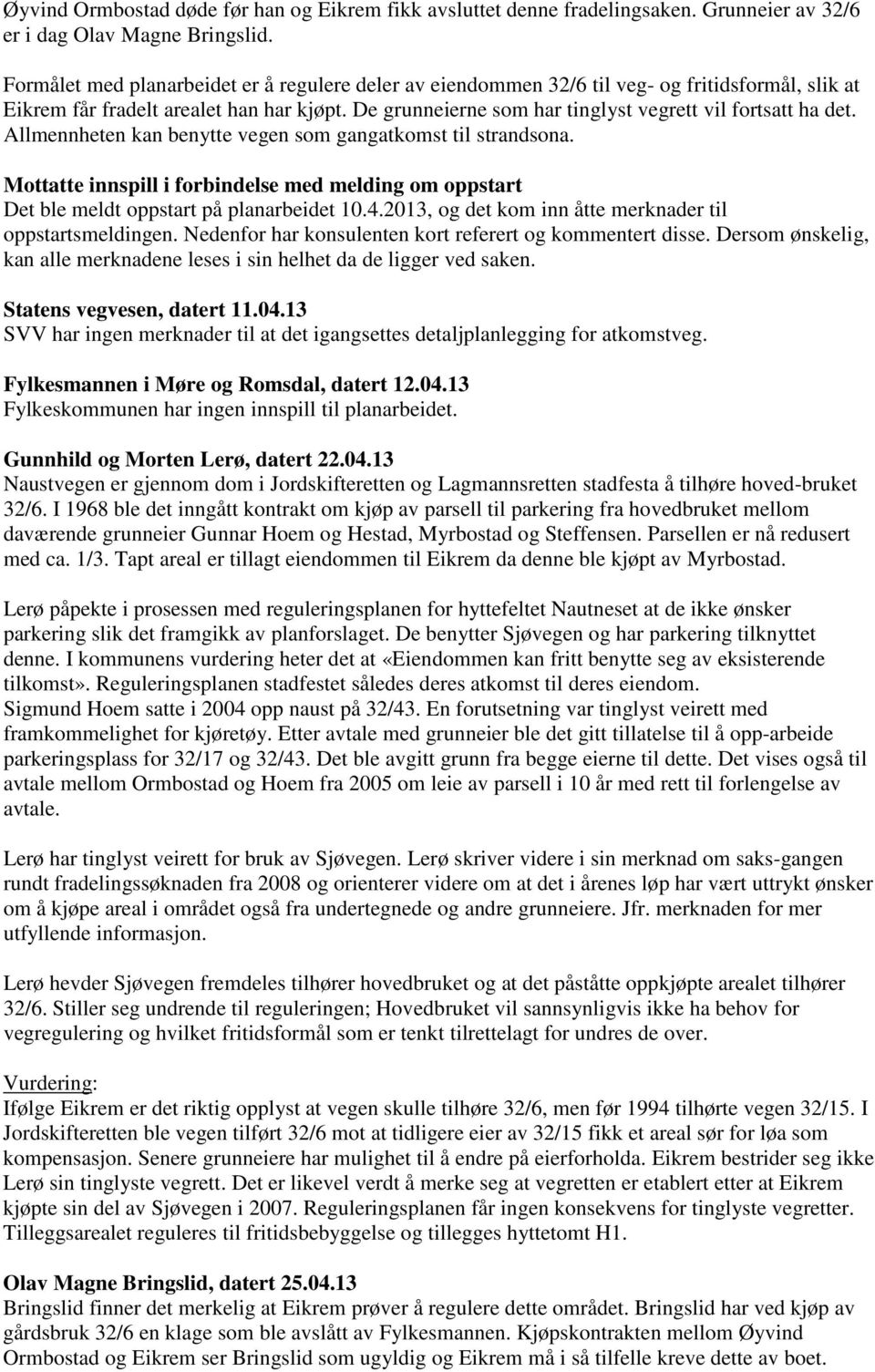 Øyvind Ormbostad døde før han og Eikrem fikk avsluttet denne fradelingsaken. Grunneier av 32/6 er i dag Olav Magne Bringslid.

Formålet med planarbeidet er å regulere deler av eiendommen 32/6 til veg- og fritidsformål, slik at Eikrem får fradelt arealet han har kjøpt. De grunneierne som har tinglyst vegrett vil fortsatt ha det. Allmennheten kan benytte vegen som gangatkomst til strandsona.

Mottatte innspill i forbindelse med melding om oppstart
Det ble meldt oppstart på planarbeidet 10.4.2013, og det kom inn åtte merknader til oppstartsmeldingen. Nedenfor har konsulenten kort referert og kommentert disse. Dersom ønskelig, kan alle merknadene leses i sin helhet da de ligger ved saken.

Statens vegvesen, datert 11.04.13
SVV har ingen merknader til at det igangsettes detaljplanlegging for atkomstveg.

Fylkesmannen i Møre og Romsdal, datert 12.04.13
Fylkeskommunen har ingen innspill til planarbeidet.

Gunnhild og Morten Lerø, datert 22.04.13
Naustvegen er gjennom dom i Jordskifteretten og Lagmannsretten stadfesta å tilhøre hoved-bruket 32/6. I 1968 ble det inngått kontrakt om kjøp av parsell til parkering fra hovedbruket mellom daværende grunneier Gunnar Hoem og Hestad, Myrbostad og Steffensen. Parsellen er nå redusert med ca. 1/3. Tapt areal er tillagt eiendommen til Eikrem da denne ble kjøpt av Myrbostad.

Lerø påpekte i prosessen med reguleringsplanen for hyttefeltet Nautneset at de ikke ønsker parkering slik det framgikk av planforslaget. De benytter Sjøvegen og har parkering tilknyttet denne. I kommunens vurdering heter det at «Eiendommen kan fritt benytte seg av eksisterende tilkomst». Reguleringsplanen stadfestet således deres atkomst til deres eiendom.
Sigmund Hoem satte i 2004 opp naust på 32/43. En forutsetning var tinglyst veirett med framkommelighet for kjøretøy. Etter avtale med grunneier ble det gitt tillatelse til å opp-arbeide parkeringsplass for 32/17 og 32/43. Det ble avgitt grunn fra begge eierne til dette. Det vises også til avtale mellom Ormbostad og Hoem fra 2005 om leie av parsell i 10 år med rett til forlengelse av avtale.

Lerø har tinglyst veirett for bruk av Sjøvegen. Lerø skriver videre i sin merknad om saks-gangen rundt fradelingssøknaden fra 2008 og orienterer videre om at det i årenes løp har vært uttrykt ønsker om å kjøpe areal i området også fra undertegnede og andre grunneiere. Jfr. merknaden for mer utfyllende informasjon.

Lerø hevder Sjøvegen fremdeles tilhører hovedbruket og at det påståtte oppkjøpte arealet tilhører 32/6. Stiller seg undrende til reguleringen; Hovedbruket vil sannsynligvis ikke ha behov for vegregulering og hvilket fritidsformål som er tenkt tilrettelagt for undres de over.

Vurdering:
Ifølge Eikrem er det riktig opplyst at vegen skulle tilhøre 32/6, men før 1994 tilhørte vegen 32/15. I Jordskifteretten ble vegen tilført 32/6 mot at tidligere eier av 32/15 fikk et areal sør for løa som kompensasjon. Senere grunneiere har mulighet til å endre på eierforholda. Eikrem bestrider seg ikke Lerø sin tinglyste vegrett. Det er likevel verdt å merke seg at vegretten er etablert etter at Eikrem kjøpte sin del av Sjøvegen i 2007. Reguleringsplanen får ingen konsekvens for tinglyste vegretter. Tilleggsarealet reguleres til fritidsbebyggelse og tillegges hyttetomt H1.

Olav Magne Bringslid, datert 25.04.13
Bringslid finner det merkelig at Eikrem prøver å regulere dette området. Bringslid har ved kjøp av gårdsbruk 32/6 en klage som ble avslått av Fylkesmannen. Kjøpskontrakten mellom Øyvind Ormbostad og Eikrem ser Bringslid som ugyldig og Eikrem må i så tilfelle kreve dette av boet.